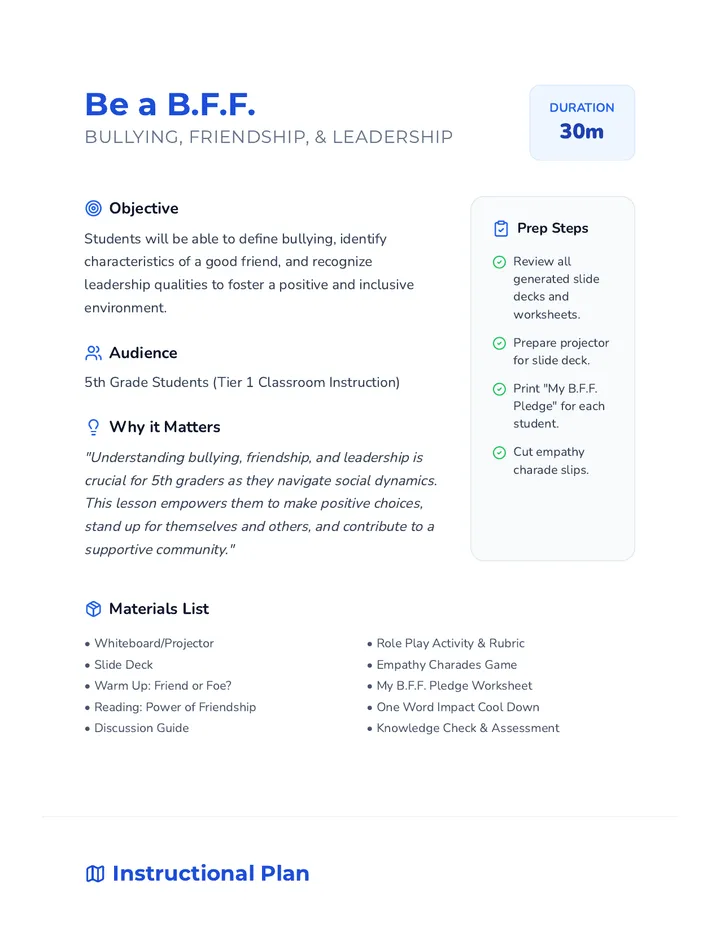 Be a B.F.F.
BULLYING, FRIENDSHIP, & LEADERSHIP

DURATION
30m

Objective

Students will be able to define bullying, identify characteristics of a good friend, and recognize leadership qualities to foster a positive and inclusive environment.

Audience

5th Grade Students (Tier 1 Classroom Instruction)

Why it Matters

"Understanding bullying, friendship, and leadership is crucial for 5th graders as they navigate social dynamics. This lesson empowers them to make positive choices, stand up for themselves and others, and contribute to a supportive community."

Prep Steps

Review all generated slide decks and worksheets.

Prepare projector for slide deck.

Print "My B.F.F. Pledge" for each student.

Cut empathy charade slips.

Materials List

• Whiteboard/Projector
• Slide Deck
• Warm Up: Friend or Foe?
• Reading: Power of Friendship
• Discussion Guide

• Role Play Activity & Rubric
• Empathy Charades Game
• My B.F.F. Pledge Worksheet
• One Word Impact Cool Down
• Knowledge Check & Assessment

Instructional Plan